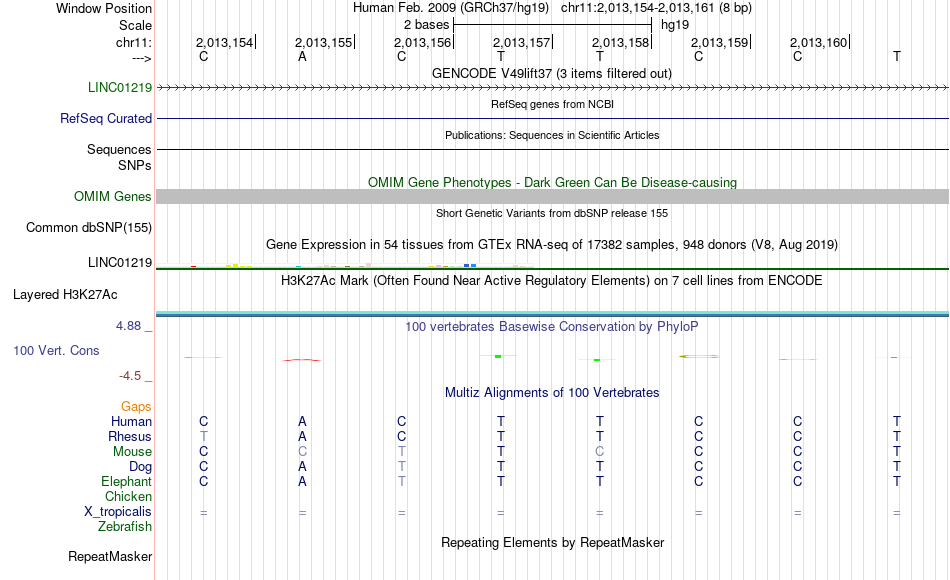 Window Position Human Feb. 2009 (GRCh37/hg19) chr11:2,013,154-2,013,161 (8 bp)
Scale 2 bases hg19
chr11: 2,013,154 2,013,155 2,013,156 2,013,157 2,013,158 2,013,159 2,013,160
---> C A C T T C C T
GENCODE V49lift37 (3 items filtered out)
LINC01219
RefSeq genes from NCBI
RefSeq Curated
Publications: Sequences in Scientific Articles
Sequences
SNPs
OMIM Gene Phenotypes - Dark Green Can Be Disease-causing
OMIM Genes
Short Genetic Variants from dbSNP release 155
Common dbSNP(155)
Gene Expression in 54 tissues from GTEx RNA-seq of 17382 samples, 948 donors (V8, Aug 2019)
LINC01219
H3K27Ac Mark (Often Found Near Active Regulatory Elements) on 7 cell lines from ENCODE
Layered H3K27Ac
4.88 _ 100 vertebrates Basewise Conservation by PhyloP
100 Vert. Cons
-4.5 _
Multiz Alignments of 100 Vertebrates
Gaps
Human C A C T T C C T
Rhesus T A C T T C C T
Mouse C C T T C C C T
Dog C A T T T C C T
Elephant C A T T T C C T
Chicken
X_tropicalis = = = = = = = =
Zebrafish
Repeating Elements by RepeatMasker
RepeatMasker